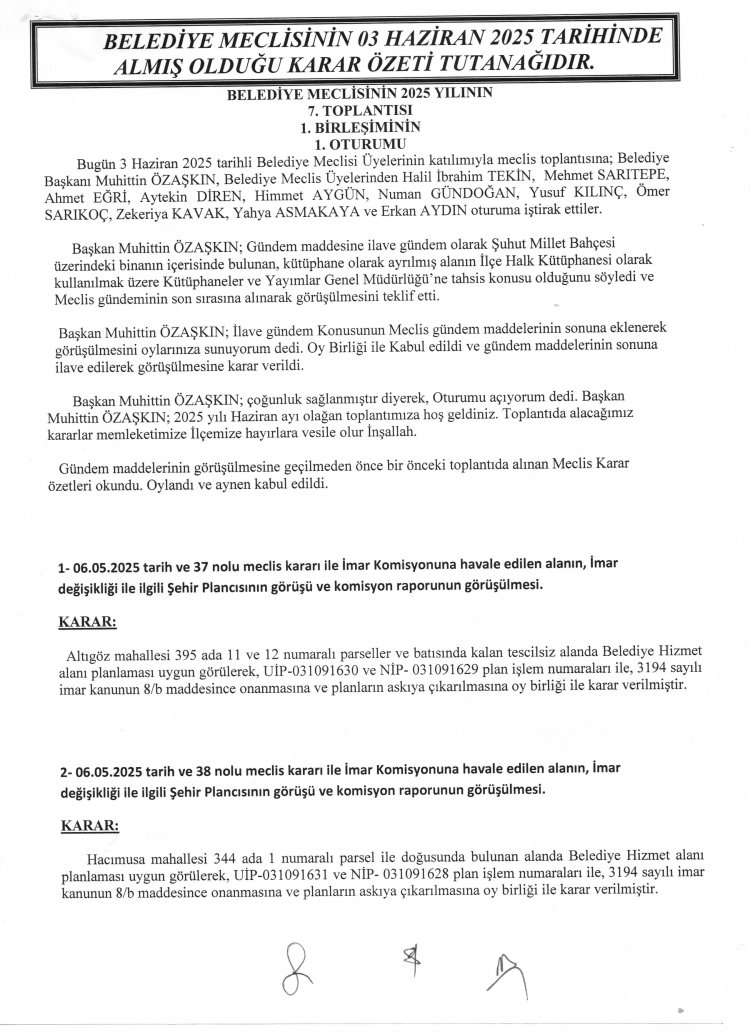 BELEDİYE MECLİSİNİN 03 HAZİRAN 2025 TARİHİNDE ALMIŞ OLDUĞU KARAR ÖZETİ TUTANAĞIDIR.

BELEDİYE MECLİSİNİN 2025 YILININ
7. TOPLANTISI
1. BİRLEŞİMİNİN
1. OTURUMU

Bugün 3 Haziran 2025 tarihli Belediye Meclisi Üyelerinin katılımıyla meclis toplantısına; Belediye Başkanı Muhittin ÖZAŞKIN, Belediye Meclis Üyelerinden Halil İbrahim TEKİN, Mehmet SARITEPE, Ahmet EĞRİ, Aytekin DİREN, Himmet AYGÜN, Numan GÜNDOĞAN, Yusuf KILINÇ, Ömer SARIKOÇ, Zekeriya KAVAK, Yahya ASMAKAYA ve Erkan AYDIN oturuma iştirak ettiler.

Başkan Muhittin ÖZAŞKIN; Gündem maddesine ilave gündem olarak Şuhut Millet Bahçesi üzerindeki binanın içerisinde bulunan, kütüphane olarak ayrılmış alanın İlçe Halk Kütüphanesi olarak kullanılmak üzere Kütüphaneler ve Yayımlar Genel Müdürlüğü'ne tahsis konusu olduğunu söyledi ve Meclis gündeminin son sırasına alınarak görüşülmesini teklif etti.

Başkan Muhittin ÖZAŞKIN; İlave gündem Konusunun Meclis gündem maddelerinin sonuna eklenerek görüşülmesini oylarınıza sunuyorum dedi. Oy Birliği ile Kabul edildi ve gündem maddelerinin sonuna ilave edilerek görüşülmesine karar verildi.

Başkan Muhittin ÖZAŞKIN; çoğunluk sağlanmıştır diyerek, Oturumu açıyorum dedi. Başkan Muhittin ÖZAŞKIN; 2025 yılı Haziran ayı olağan toplantımıza hoş geldiniz. Toplantıda alacağımız kararlar memleketimize İlçemize hayırlara vesile olur İnşallah.

Gündem maddelerinin görüşülmesine geçilmeden önce bir önceki toplantıda alınan Meclis Karar özetleri okundu. Oylandı ve aynen kabul edildi.

1- 06.05.2025 tarih ve 37 nolu meclis kararı ile İmar Komisyonuna havale edilen alanın, İmar değişikliği ile ilgili Şehir Plancısının görüşü ve komisyon raporunun görüşülmesi.

KARAR:

Altıgöz mahallesi 395 ada 11 ve 12 numaralı parseller ve batısında kalan tescilsiz alanda Belediye Hizmet alanı planlaması uygun görülerek, UİP-031091630 ve NİP- 031091629 plan işlem numaraları ile, 3194 sayılı imar kanunun 8/b maddesince onanmasına ve planların askıya çıkarılmasına oy birliği ile karar verilmiştir.

2- 06.05.2025 tarih ve 38 nolu meclis kararı ile İmar Komisyonuna havale edilen alanın, İmar değişikliği ile ilgili Şehir Plancısının görüşü ve komisyon raporunun görüşülmesi.

KARAR:

Hacımusa mahallesi 344 ada 1 numaralı parsel ile doğusunda bulunan alanda Belediye Hizmet alanı planlaması uygun görülerek, UİP-031091631 ve NİP- 031091628 plan işlem numaraları ile, 3194 sayılı imar kanunun 8/b maddesince onanmasına ve planların askıya çıkarılmasına oy birliği ile karar verilmiştir.